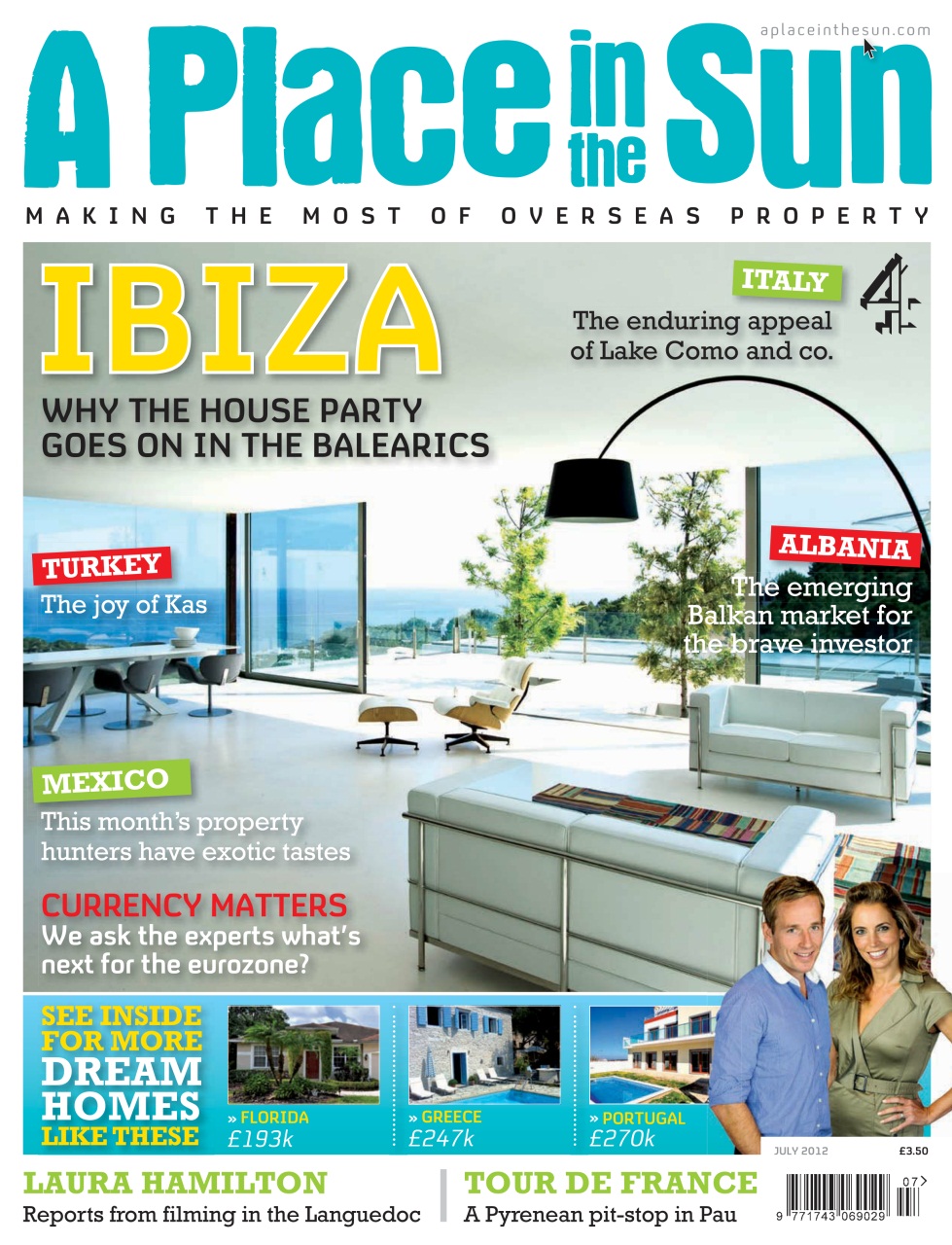 aplaceinthesun.com

A Place in the Sun

MAKING THE MOST OF OVERSEAS PROPERTY

IBIZA

WHY THE HOUSE PARTY GOES ON IN THE BALEARICS

ITALY

The enduring appeal of Lake Como and co.

4

TURKEY

The joy of Kas

ALBANIA

The emerging Balkan market for the brave investor

MEXICO

This month's property hunters have exotic tastes

CURRENCY MATTERS

We ask the experts what's next for the eurozone?

SEE INSIDE FOR MORE DREAM HOMES LIKE THESE

» FLORIDA £193k

» GREECE £247k

» PORTUGAL £270k

JULY 2012

£3.50

LAURA HAMILTON

Reports from filming in the Languedoc

TOUR DE FRANCE

A Pyrenean pit-stop in Pau

07

9 771743 069029